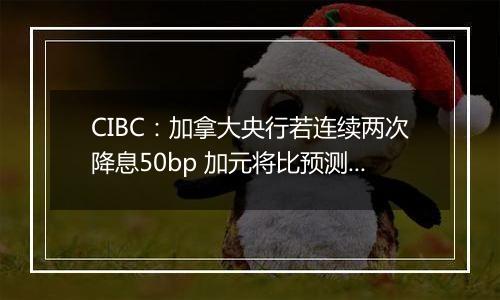 CIBC：加拿大央行若连续两次降息50bp 加元将比预测...